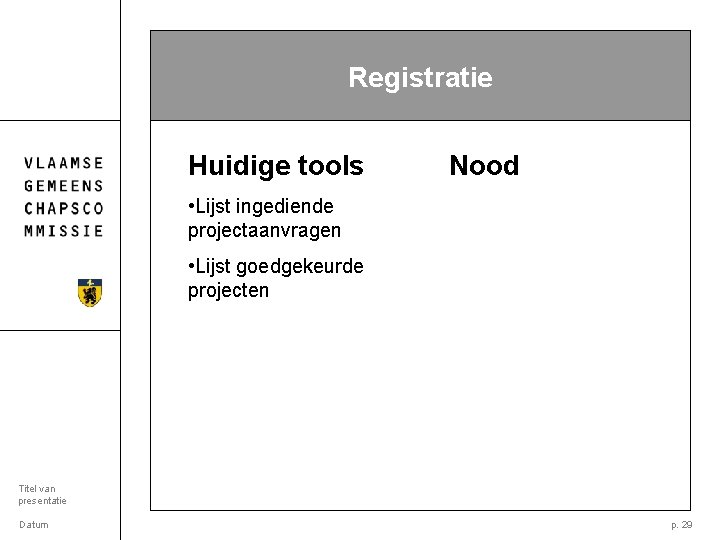 VLAAMSE
GEMEENS
CHAPSCO
MMISSIE

Registratie

Huidige tools

• Lijst ingediende projectaanvragen

• Lijst goedgekeurde projecten

Nood

Titel van presentatie

Datum

p. 29